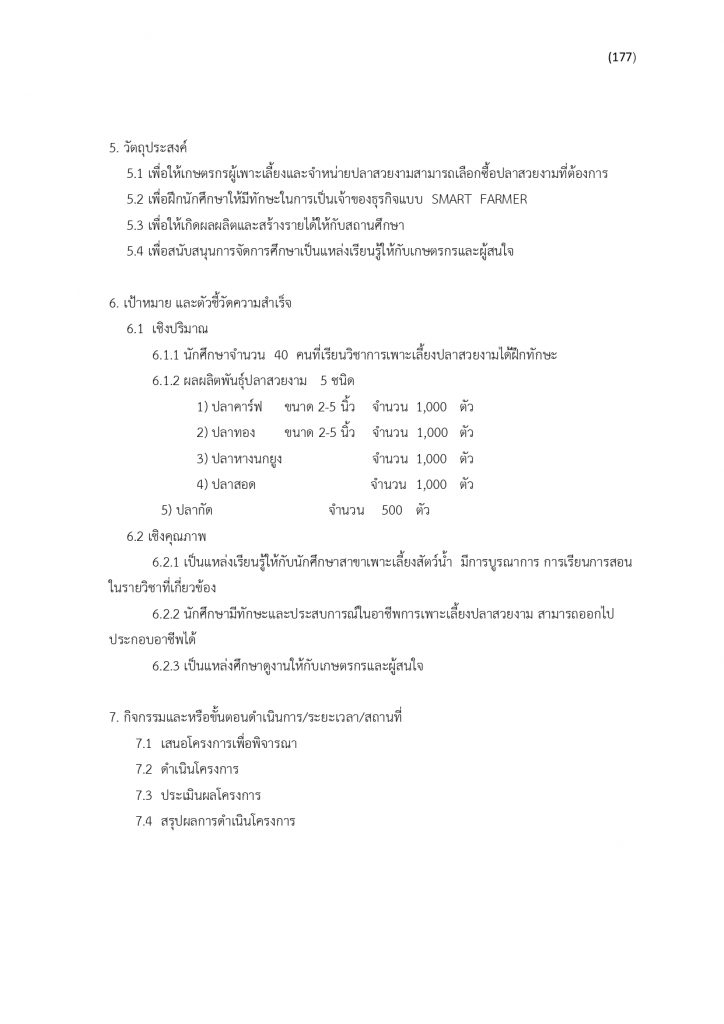 (177)

5. วัตถุประสงค์

5.1 เพื่อให้เกษตรกรผู้เพาะเลี้ยงและจำหน่ายปลาสวยงามสามารถเลือกซื้อปลาสวยงามที่ต้องการ

5.2 เพื่อฝึกนักศึกษาให้มีทักษะในการเป็นเจ้าของธุรกิจแบบ SMART FARMER

5.3 เพื่อให้เกิดผลผลิตและสร้างรายได้ให้กับสถานศึกษา

5.4 เพื่อสนับสนุนการจัดการศึกษาเป็นแหล่งเรียนรู้ให้กับเกษตรกรและผู้สนใจ

6. เป้าหมาย และตัวชี้วัดความสำเร็จ

6.1 เชิงปริมาณ

6.1.1 นักศึกษาจำนวน 40 คนที่เรียนวิชาการเพาะเลี้ยงปลาสวยงามได้ฝึกทักษะ

6.1.2 ผลผลิตพันธุ์ปลาสวยงาม 5 ชนิด

1) ปลาคาร์ฟ ขนาด 2-5 นิ้ว จำนวน 1,000 ตัว

2) ปลาทอง ขนาด 2-5 นิ้ว จำนวน 1,000 ตัว

3) ปลาหางนกยูง จำนวน 1,000 ตัว

4) ปลาสอด จำนวน 1,000 ตัว

5) ปลากัด จำนวน 500 ตัว

6.2 เชิงคุณภาพ

6.2.1 เป็นแหล่งเรียนรู้ให้กับนักศึกษาสาขาเพาะเลี้ยงสัตว์น้ำ มีการบูรณาการ การเรียนการสอนในรายวิชาที่เกี่ยวข้อง

6.2.2 นักศึกษามีทักษะและประสบการณ์ในอาชีพการเพาะเลี้ยงปลาสวยงาม สามารถออกไปประกอบอาชีพได้

6.2.3 เป็นแหล่งศึกษาดูงานให้กับเกษตรกรและผู้สนใจ

7. กิจกรรมและหรือขั้นตอนดำเนินการ/ระยะเวลา/สถานที่

7.1 เสนอโครงการเพื่อพิจารณา

7.2 ดำเนินโครงการ

7.3 ประเมินผลโครงการ

7.4 สรุปผลการดำเนินโครงการ